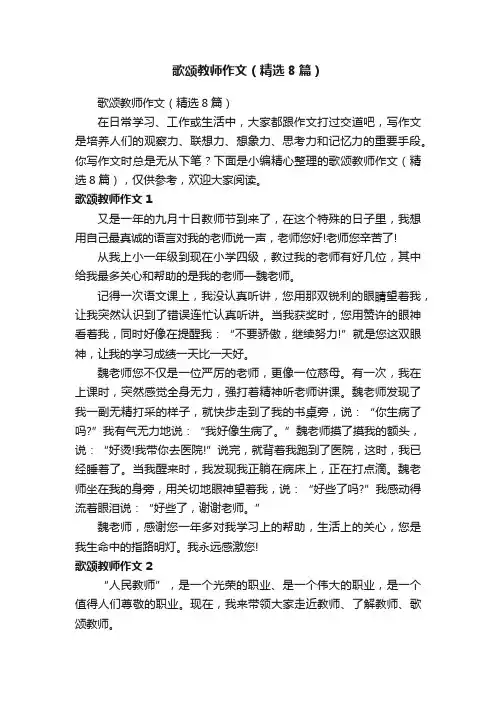 歌颂教师作文（精选8篇）

歌颂教师作文（精选8篇）

在日常学习、工作或生活中，大家都跟作文打过交道吧，写作文是培养人们的观察力、联想力、想象力、思考力和记忆力的重要手段。你写作文时总是无从下笔？下面是小编精心整理的歌颂教师作文（精选8篇），仅供参考，欢迎大家阅读。

歌颂教师作文1

又是一年的九月十日教师节到来了，在这个特殊的日子里，我想用自己最真诚的语言对我的老师说一声，老师您好!老师您辛苦了!

从我上小一年级到现在小学四级，教过我的老师有好几位，其中给我最多关心和帮助的是我的老师—魏老师。

记得一次语文课上，我没认真听讲，您用那双锐利的眼睛望着我，让我突然认识到了错误连忙认真听讲。当我获奖时，您用赞许的眼神看着我，同时好像在提醒我：“不要骄傲，继续努力!”就是您这双眼神，让我的学习成绩一天比一天好。

魏老师您不仅是一位严厉的老师，更像一位慈母。有一次，我在上课时，突然感觉全身无力，强打着精神听老师讲课。魏老师发现了我一副无精打采的样子，就快步走到了我的书桌旁，说：“你生病了吗?”我有气无力地说：“我好像生病了。”魏老师摸了摸我的额头，说：“好烫!我带你去医院!”说完，就背着我跑到了医院，这时，我已经睡着了。当我醒来时，我发现我正躺在病床上，正在打点滴。魏老师坐在我的身旁，用关切地眼神望着我，说：“好些了吗?”我感动得流着眼泪说：“好些了，谢谢老师。”

魏老师，感谢您一年多对我学习上的帮助，生活上的关心，您是我生命中的指路明灯。我永远感激您!

歌颂教师作文2

“人民教师”，是一个光荣的职业、是一个伟大的职业，是一个值得人们尊敬的职业。现在，我来带领大家走近教师、了解教师、歌颂教师。